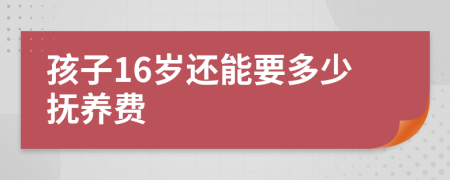 孩子16岁还能要多少抚养费